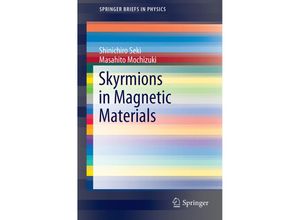 SPRINGER BRIEFS IN PHYSICS

Shinichiro Seki
Masahito Mochizuki

Skyrmions in Magnetic Materials

Springer